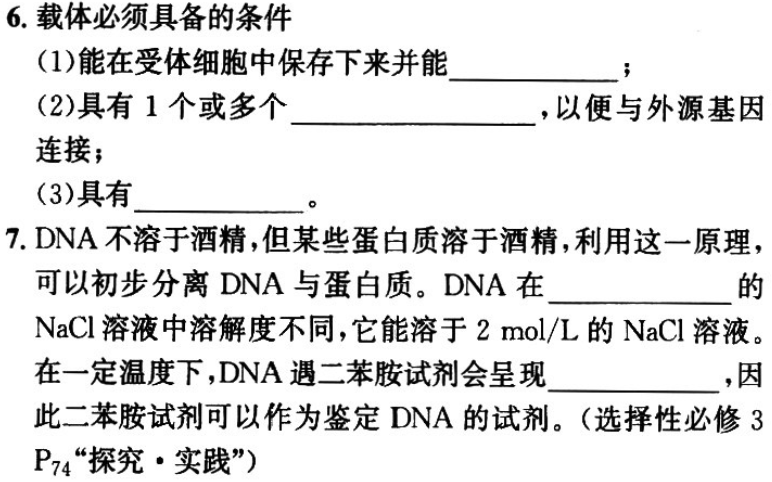 6. 载体必须具备的条件

(1)能在受体细胞中保存下来并能__________;

(2)具有 1 个或多个______________,以便与外源基因连接;

(3)具有__________。

7. DNA 不溶于酒精,但某些蛋白质溶于酒精,利用这一原理,可以初步分离 DNA 与蛋白质。DNA 在__________的 NaCl 溶液中溶解度不同,它能溶于 2 mol/L 的 NaCl 溶液。在一定温度下,DNA 遇二苯胺试剂会呈现__________,因此二苯胺试剂可以作为鉴定 DNA 的试剂。(选择性必修 3 $P_{74}$“探究·实践”)